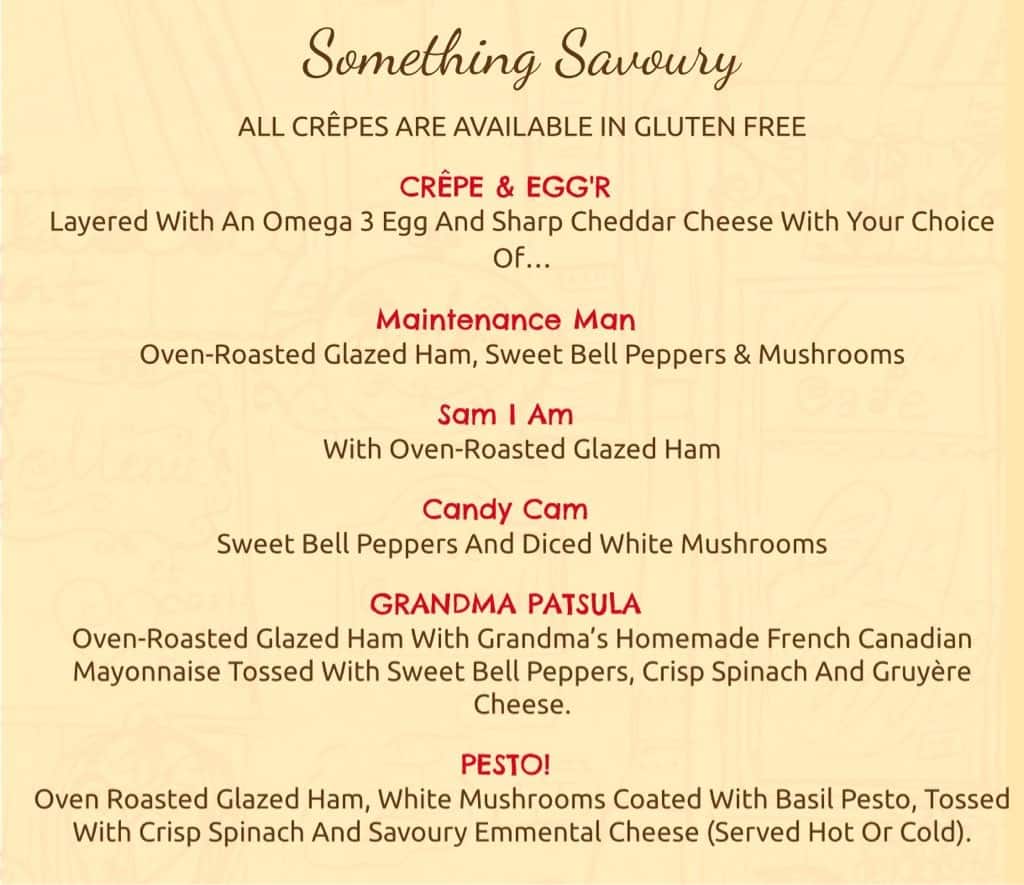 Something Savoury

ALL CRÊPES ARE AVAILABLE IN GLUTEN FREE

CRÊPE & EGG'R
Layered With An Omega 3 Egg And Sharp Cheddar Cheese With Your Choice Of...

Maintenance Man
Oven-Roasted Glazed Ham, Sweet Bell Peppers & Mushrooms

Sam I Am
With Oven-Roasted Glazed Ham

Candy Cam
Sweet Bell Peppers And Diced White Mushrooms

GRANDMA PATSULA
Oven-Roasted Glazed Ham With Grandma's Homemade French Canadian Mayonnaise Tossed With Sweet Bell Peppers, Crisp Spinach And Gruyère Cheese.

PESTO!
Oven Roasted Glazed Ham, White Mushrooms Coated With Basil Pesto, Tossed With Crisp Spinach And Savoury Emmental Cheese (Served Hot Or Cold).